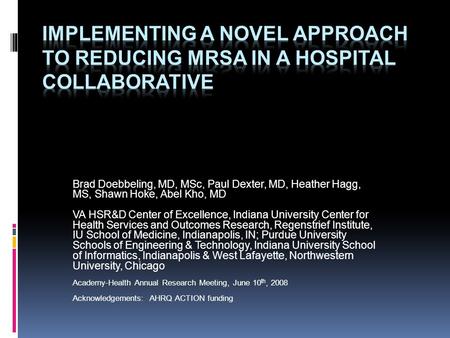 IMPLEMENTING A NOVEL APPROACH TO REDUCING MRSA IN A HOSPITAL COLLABORATIVE

Brad Doebbeling, MD, MSc, Paul Dexter, MD, Heather Hagg, MS, Shawn Hoke, Abel Kho, MD

VA HSR&D Center of Excellence, Indiana University Center for Health Services and Outcomes Research, Regenstrief Institute, IU School of Medicine, Indianapolis, IN; Purdue University Schools of Engineering & Technology, Indiana University School of Informatics, Indianapolis & West Lafayette, Northwestern University, Chicago

Academy-Health Annual Research Meeting, June 10$^{th}$, 2008

Acknowledgements: AHRQ ACTION funding